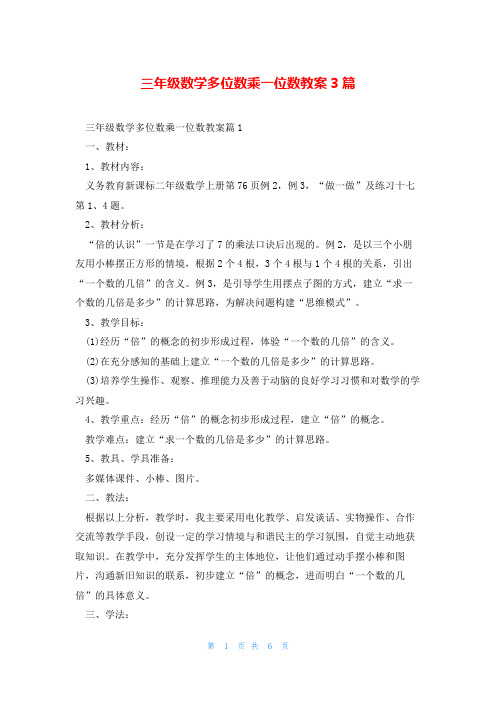 三年级数学多位数乘一位数教案3篇

三年级数学多位数乘一位数教案篇1

一、教材：

1、教材内容：

义务教育新课标二年级数学上册第76页例2，例3，“做一做”及练习十七第1、4题。

2、教材分析：

“倍的认识”一节是在学习了7的乘法口诀后出现的。例2，是以三个小朋友用小棒摆正方形的情境，根据2个4根、3个4根与1个4根的关系，引出“一个数的几倍”的含义。例3，是引导学生用摆点子图的方式，建立“求一个数的几倍是多少”的计算思路，为解决问题构建“思维模式”。

3、教学目标：

(1)经历“倍”的概念的初步形成过程，体验“一个数的几倍”的含义。

(2)在充分感知的基础上建立“一个数的几倍是多少”的计算思路。

(3)培养学生操作、观察、推理能力及善于动脑的良好学习习惯和对数学的学习兴趣。

4、教学重点：经历“倍”的概念初步形成过程，建立“倍”的概念。

教学难点：建立“求一个数的几倍是多少”的计算思路。

5、教具、学具准备：

多媒体课件、小棒、图片。

二、教法：

根据以上分析，教学时，我主要采用电化教学、启发谈话、实物操作、合作交流等教学手段，创设一定的学习情境与和谐民主的学习氛围，自觉主动地获取知识。在教学中，充分发挥学生的主体地位，让他们通过动手摆小棒和图片，沟通新旧知识的联系，初步建立“倍”的概念，进而明白“一个数的几倍”的具体意义。

三、学法：

第 1 页 共 6 页